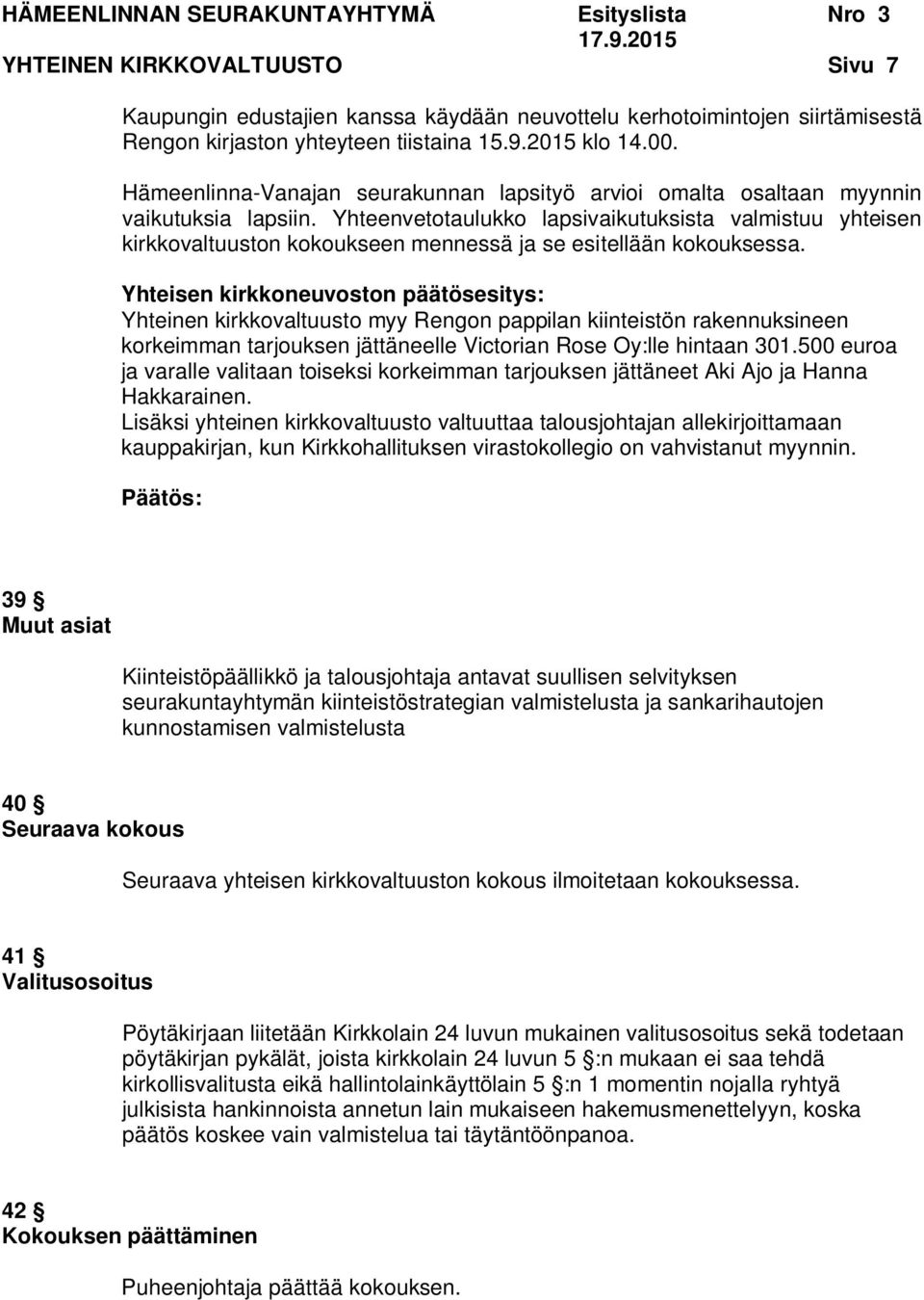 HÄMEENLINNAN SEURAKUNTAYHTYMÄ Esityslista Nro 3
17.9.2015
YHTEINEN KIRKKOVALTUUSTO Sivu 7

Kaupungin edustajien kanssa käydään neuvottelu kerhotoimintojen siirtämisestä Rengon kirjaston yhteyteen tiistaina 15.9.2015 klo 14.00.

Hämeenlinna-Vanajan seurakunnan lapsityö arvioi omalta osaltaan myynnin vaikutuksia lapsiin. Yhteenvetotaulukko lapsivaikutuksista valmistuu yhteisen kirkkovaltuuston kokoukseen mennessä ja se esitellään kokouksessa.

Yhteisen kirkkoneuvoston päätösesitys:
Yhteinen kirkkovaltuusto myy Rengon pappilan kiinteistön rakennuksineen korkeimman tarjouksen jättäneelle Victorian Rose Oy:lle hintaan 301.500 euroa ja varalle valitaan toiseksi korkeimman tarjouksen jättäneet Aki Ajo ja Hanna Hakkarainen.
Lisäksi yhteinen kirkkovaltuusto valtuuttaa talousjohtajan allekirjoittamaan kauppakirjan, kun Kirkkohallituksen virastokollegio on vahvistanut myynnin.

Päätös:

39 §
Muut asiat

Kiinteistöpäällikkö ja talousjohtaja antavat suullisen selvityksen seurakuntayhtymän kiinteistöstrategian valmistelusta ja sankarihautojen kunnostamisen valmistelusta

40 §
Seuraava kokous

Seuraava yhteisen kirkkovaltuuston kokous ilmoitetaan kokouksessa.

41 §
Valitusosoitus

Pöytäkirjaan liitetään Kirkkolain 24 luvun mukainen valitusosoitus sekä todetaan pöytäkirjan pykälät, joista kirkkolain 24 luvun 5 §:n mukaan ei saa tehdä kirkollisvalitusta eikä hallintolainkäyttölain 5 §:n 1 momentin nojalla ryhtyä julkisista hankinnoista annetun lain mukaiseen hakemusmenettelyyn, koska päätös koskee vain valmistelua tai täytäntöönpanoa.

42 §
Kokouksen päättäminen

Puheenjohtaja päättää kokouksen.